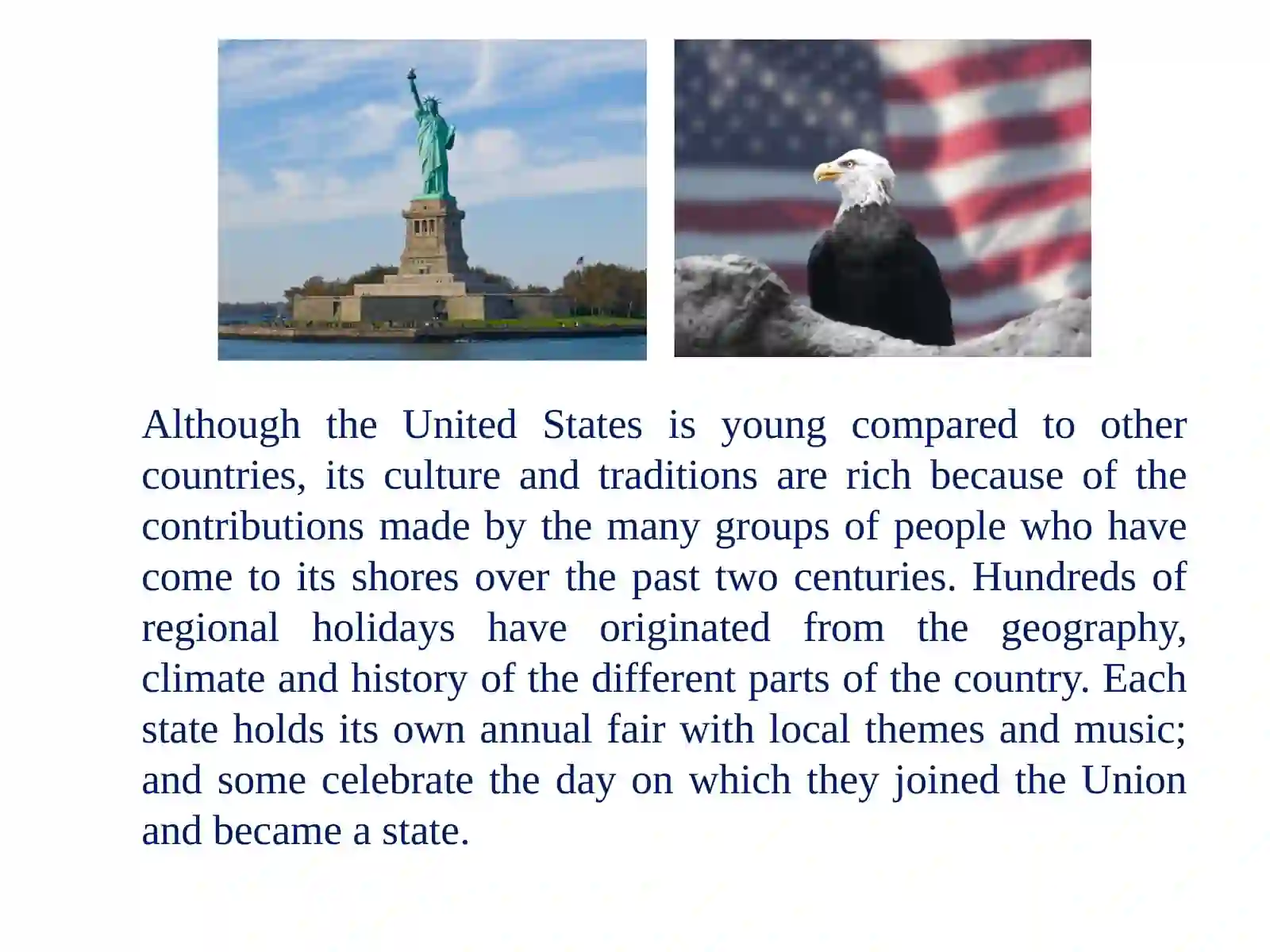 Although the United States is young compared to other countries, its culture and traditions are rich because of the contributions made by the many groups of people who have come to its shores over the past two centuries. Hundreds of regional holidays have originated from the geography, climate and history of the different parts of the country. Each state holds its own annual fair with local themes and music; and some celebrate the day on which they joined the Union and became a state.